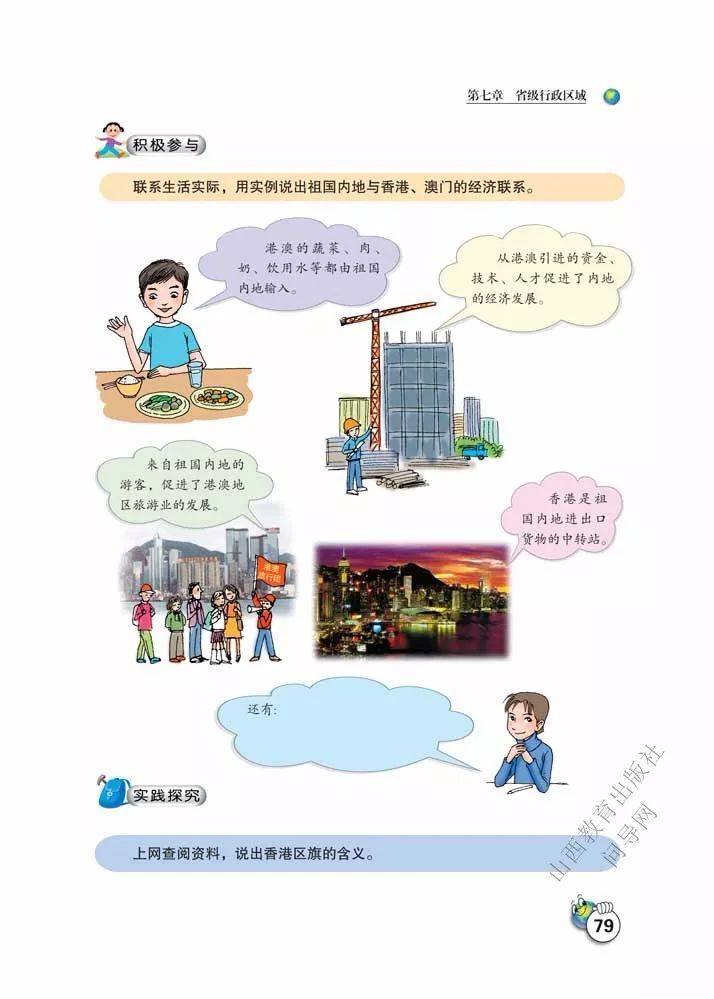 第七章 省级行政区域

积极参与

联系生活实际，用实例说出祖国内地与香港、澳门的经济联系。

港澳的蔬菜、肉、奶、饮用水等都由祖国内地输入。

从港澳引进的资金、技术、人才促进了内地的经济发展。

来自祖国内地的游客，促进了港澳地区旅游业的发展。

香港是祖国内地进出口货物的中转站。

还有:

实践探究

上网查阅资料，说出香港区旗的含义。

79

山西教育出版社
问导网